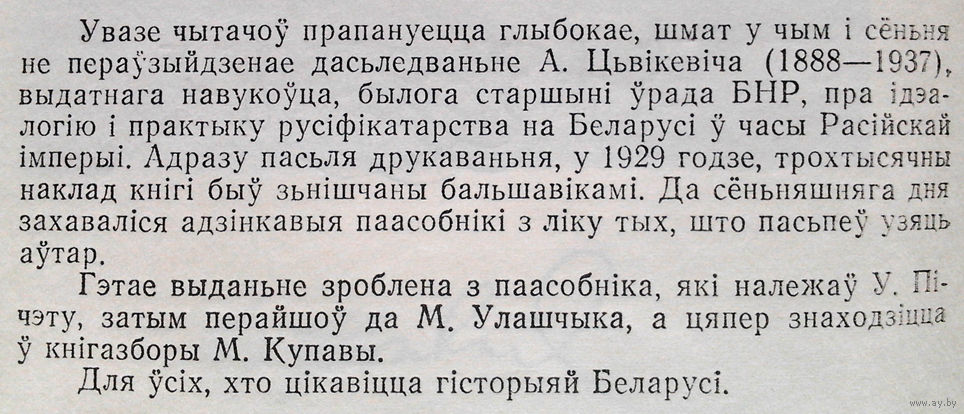 Увазе чытачоў прапануецца глыбокае, шмат у чым і сёньня не пераўзыйдзенае дасьледваньне А. Цьвікевіча (1888—1937), выдатнага навукоўца, былога старшыні ўрада БНР, пра ідэалогію і практыку русіфікатарства на Беларусі ў часы Расійскай імперыі. Адразу пасьля друкаваньня, у 1929 годзе, трохтысячны наклад кнігі быў зьнішчаны бальшавікамі. Да сёньняшняга дня захаваліся адзінкавыя паасобнікі з ліку тых, што пасьпеў узяць аўтар.

Гэтае выданьне зроблена з паасобніка, які належаў У. Пічэту, затым перайшоў да М. Улашчыка, а цяпер знаходзіцца ў кнігазборы М. Купавы.

Для ўсіх, хто цікавіцца гісторыяй Беларусі.

www.ay.by